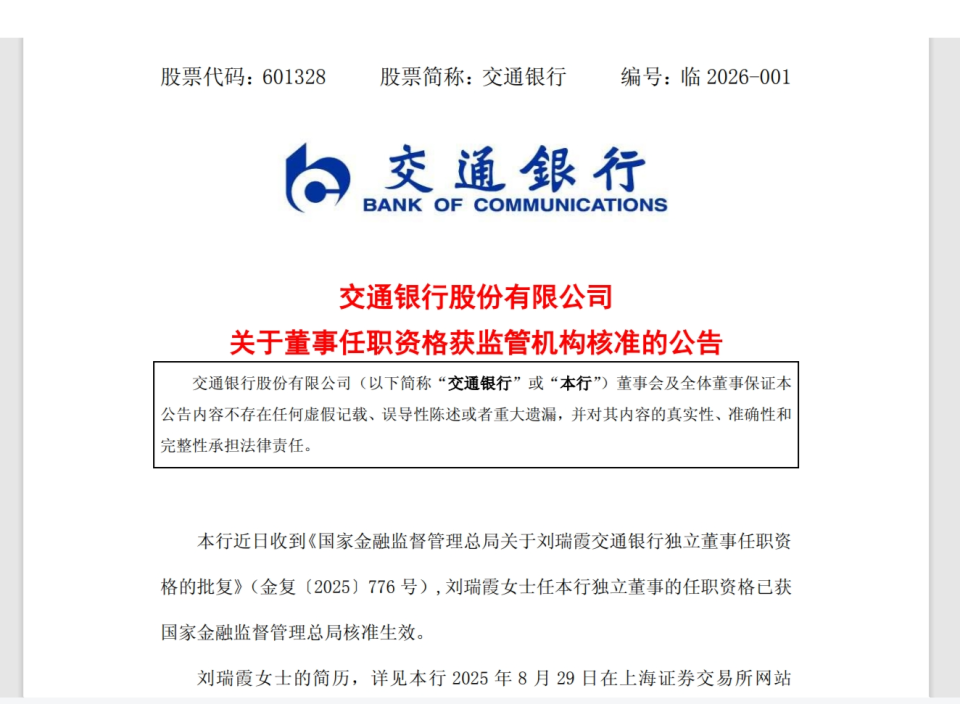 股票代码：601328　　股票简称：交通银行　　编号：临 2026-001

交通银行
BANK OF COMMUNICATIONS

交通银行股份有限公司
关于董事任职资格获监管机构核准的公告

交通银行股份有限公司（以下简称“交通银行”或“本行”）董事会及全体董事保证本公告内容不存在任何虚假记载、误导性陈述或者重大遗漏，并对其内容的真实性、准确性和完整性承担法律责任。

本行近日收到《国家金融监督管理总局关于刘瑞霞交通银行独立董事任职资格的批复》（金复〔2025〕776 号），刘瑞霞女士任本行独立董事的任职资格已获国家金融监督管理总局核准生效。

刘瑞霞女士的简历，详见本行 2025 年 8 月 29 日在上海证券交易所网站